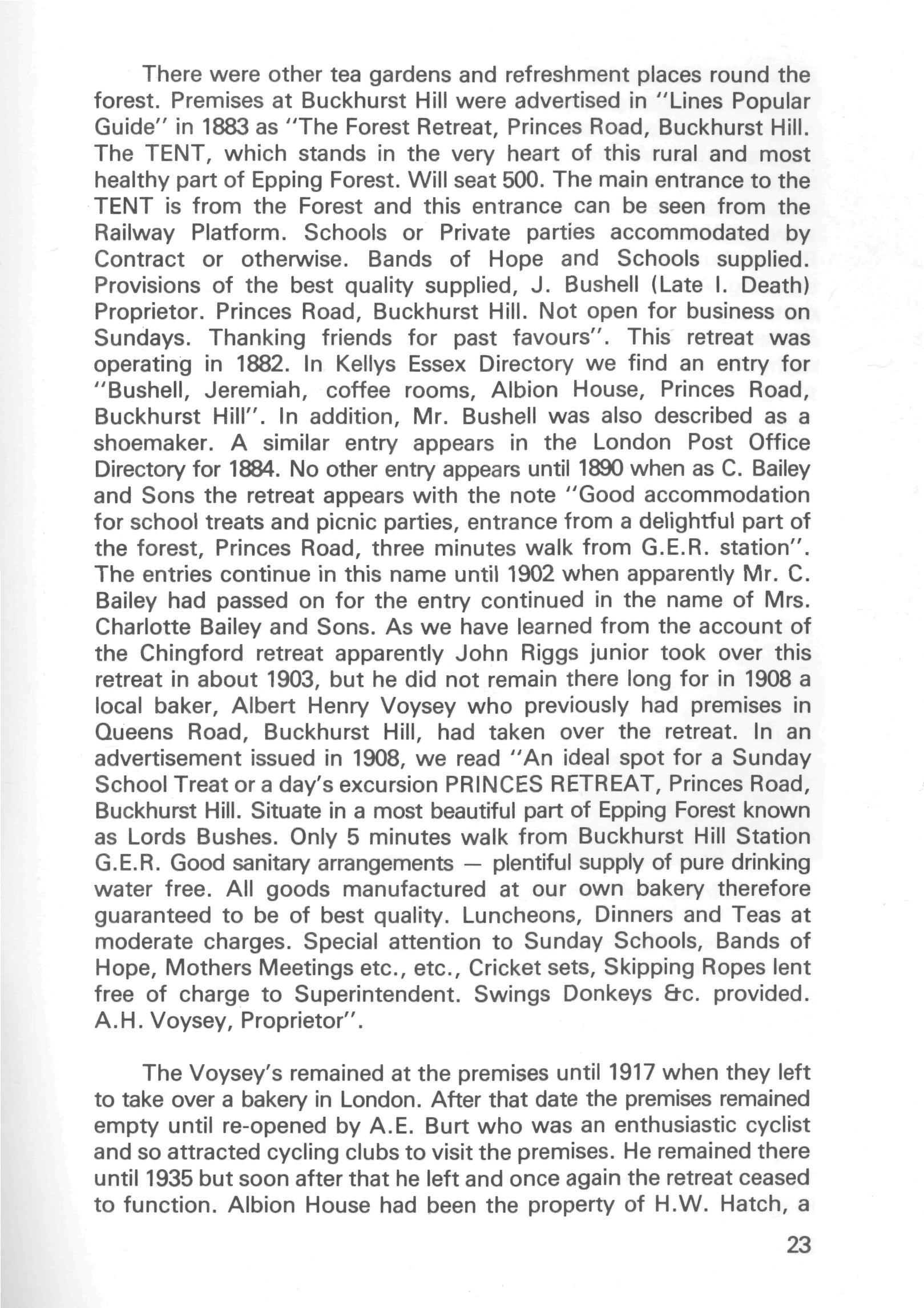 There were other tea gardens and refreshment places round the forest. Premises at Buckhurst Hill were advertised in "Lines Popular Guide" in 1883 as "The Forest Retreat, Princes Road, Buckhurst Hill. The TENT, which stands in the very heart of this rural and most healthy part of Epping Forest. Will seat 500. The main entrance to the TENT is from the Forest and this entrance can be seen from the Railway Platform. Schools or Private parties accommodated by Contract or otherwise. Bands of Hope and Schools supplied. Provisions of the best quality supplied, J. Bushell (Late I. Death) Proprietor. Princes Road, Buckhurst Hill. Not open for business on Sundays. Thanking friends for past favours". This retreat was operating in 1882. In Kellys Essex Directory we find an entry for "Bushell, Jeremiah, coffee rooms, Albion House, Princes Road, Buckhurst Hill". In addition, Mr. Bushell was also described as a shoemaker. A similar entry appears in the London Post Office Directory for 1884. No other entry appears until 1890 when as C. Bailey and Sons the retreat appears with the note "Good accommodation for school treats and picnic parties, entrance from a delightful part of the forest, Princes Road, three minutes walk from G.E.R. station". The entries continue in this name until 1902 when apparently Mr. C. Bailey had passed on for the entry continued in the name of Mrs. Charlotte Bailey and Sons. As we have learned from the account of the Chingford retreat apparently John Riggs junior took over this retreat in about 1903, but he did not remain there long for in 1908 a local baker, Albert Henry Voysey who previously had premises in Queens Road, Buckhurst Hill, had taken over the retreat. In an advertisement issued in 1908, we read "An ideal spot for a Sunday School Treat or a day's excursion PRINCES RETREAT, Princes Road, Buckhurst Hill. Situate in a most beautiful part of Epping Forest known as Lords Bushes. Only 5 minutes walk from Buckhurst Hill Station G.E.R. Good sanitary arrangements — plentiful supply of pure drinking water free. All goods manufactured at our own bakery therefore guaranteed to be of best quality. Luncheons, Dinners and Teas at moderate charges. Special attention to Sunday Schools, Bands of Hope, Mothers Meetings etc., etc., Cricket sets, Skipping Ropes lent free of charge to Superintendent. Swings Donkeys &c. provided. A.H. Voysey, Proprietor".

The Voysey's remained at the premises until 1917 when they left to take over a bakery in London. After that date the premises remained empty until re-opened by A.E. Burt who was an enthusiastic cyclist and so attracted cycling clubs to visit the premises. He remained there until 1935 but soon after that he left and once again the retreat ceased to function. Albion House had been the property of H.W. Hatch, a

23